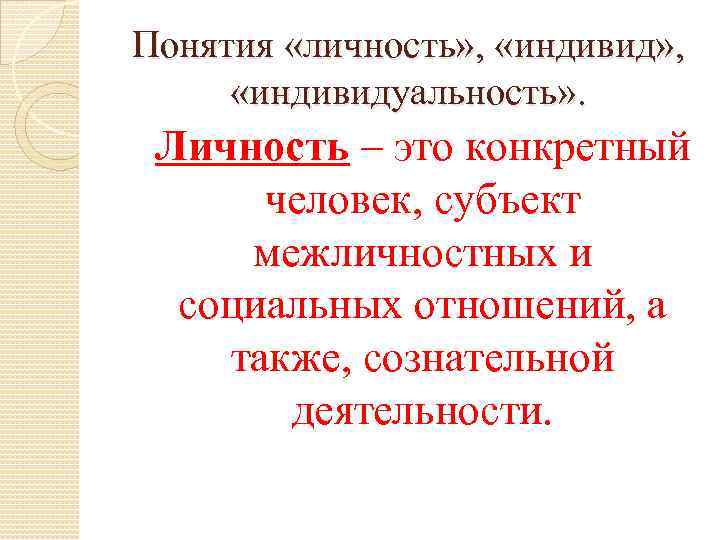 Понятия «личность», «индивид», «индивидуальность».

Личность – это конкретный человек, субъект межличностных и социальных отношений, а также, сознательной деятельности.